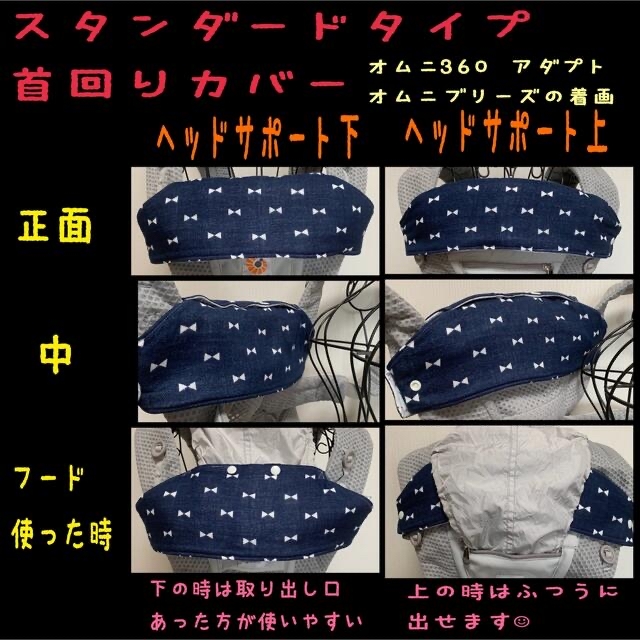 スタンダードタイプ
首回りカバー

オムニ360　アダプト
オムニブリーズの着画

ヘッドサポート下　ヘッドサポート上

正面

中

フード
使った時

下の時は取り出し口
あった方が使いやすい

上の時はふつうに
出せます☺